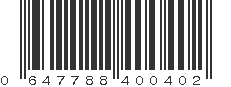 0 647788 400402